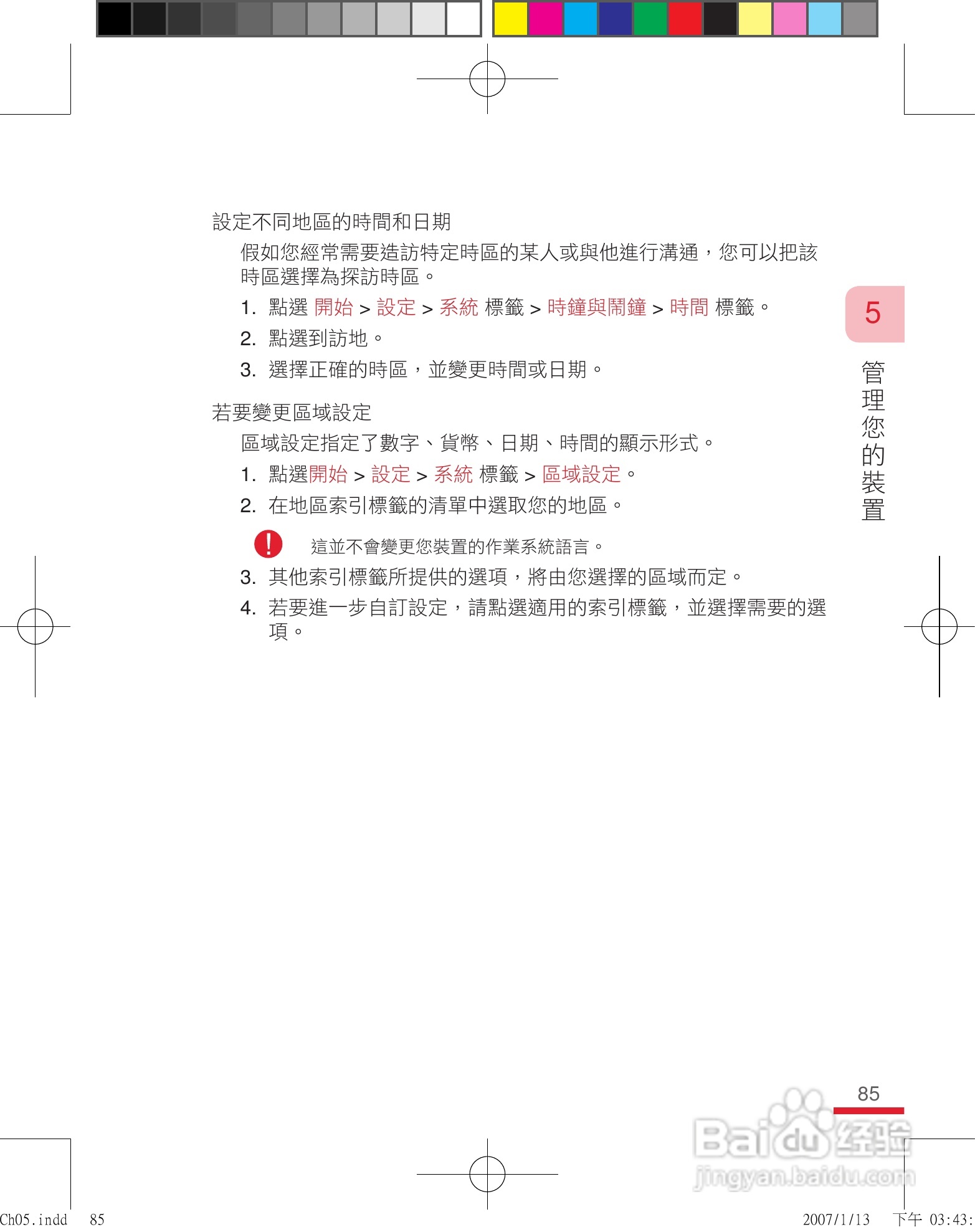 設定不同地區的時間和日期

假如您經常需要造訪特定時區的某人或與他進行溝通，您可以把該時區選擇為探訪時區。

1. 點選 開始 > 設定 > 系統 標籤 > 時鐘與鬧鐘 > 時間 標籤。

2. 點選到訪地。

3. 選擇正確的時區，並變更時間或日期。

若要變更區域設定

區域設定指定了數字、貨幣、日期、時間的顯示形式。

1. 點選開始 > 設定 > 系統 標籤 > 區域設定。

2. 在地區索引標籤的清單中選取您的地區。

這並不會變更您裝置的作業系統語言。

3. 其他索引標籤所提供的選項，將由您選擇的區域而定。

4. 若要進一步自訂設定，請點選適用的索引標籤，並選擇需要的選項。

5

管理您的裝置

85

Baidu 经验
jingyan.baidu.com

Ch05.indd 85 2007/1/13 下午 03:43: